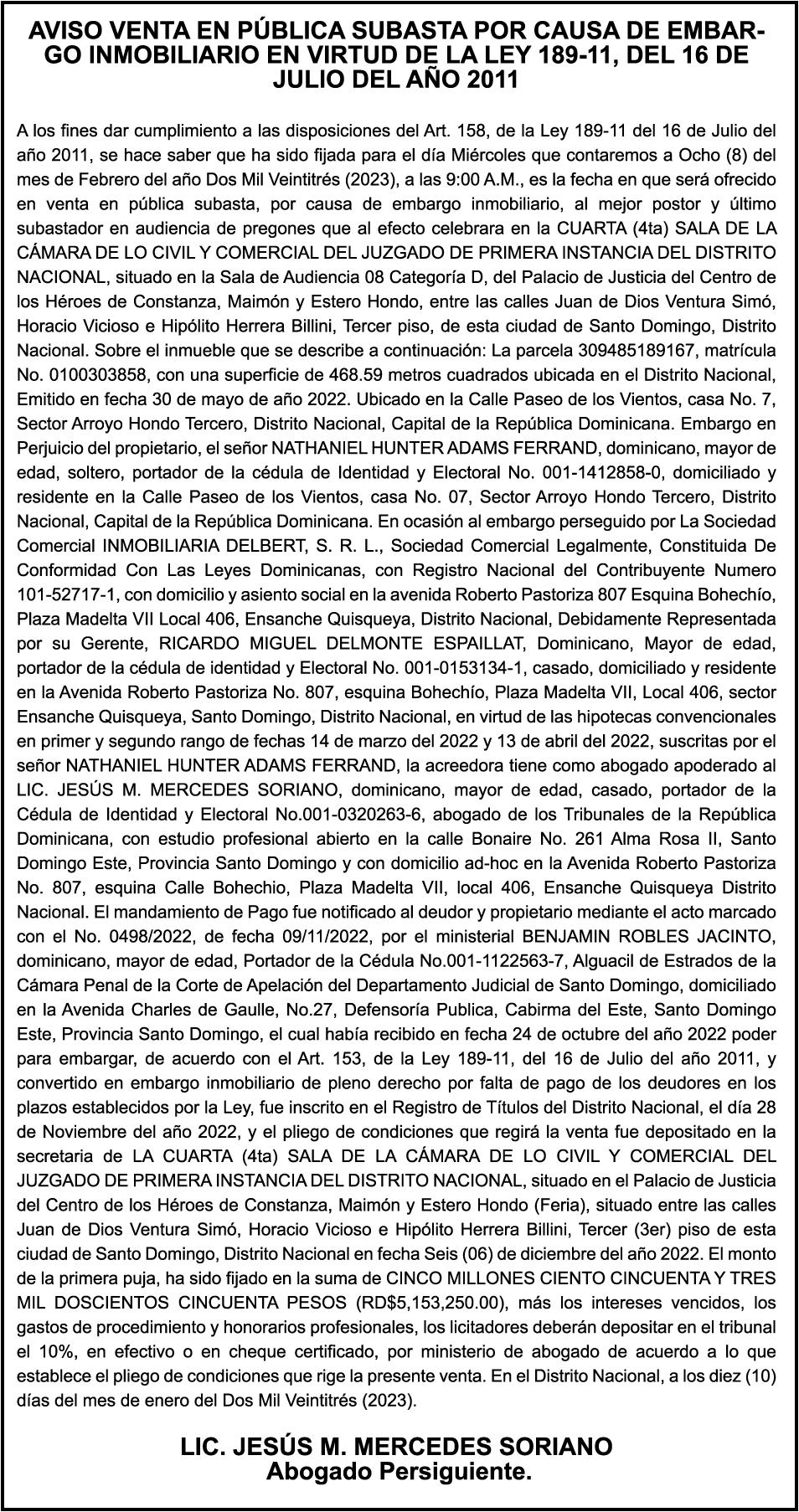 AVISO VENTA EN PÚBLICA SUBASTA POR CAUSA DE EMBARGO INMOBILIARIO EN VIRTUD DE LA LEY 189-11, DEL 16 DE JULIO DEL AÑO 2011

A los fines dar cumplimiento a las disposiciones del Art. 158, de la Ley 189-11 del 16 de Julio del año 2011, se hace saber que ha sido fijada para el día Miércoles que contaremos a Ocho (8) del mes de Febrero del año Dos Mil Veintitrés (2023), a las 9:00 A.M., es la fecha en que será ofrecido en venta en pública subasta, por causa de embargo inmobiliario, al mejor postor y último subastador en audiencia de pregones que al efecto celebrara en la CUARTA (4ta) SALA DE LA CÁMARA DE LO CIVIL Y COMERCIAL DEL JUZGADO DE PRIMERA INSTANCIA DEL DISTRITO NACIONAL, situado en la Sala de Audiencia 08 Categoría D, del Palacio de Justicia del Centro de los Héroes de Constanza, Maimón y Estero Hondo, entre las calles Juan de Dios Ventura Simó, Horacio Vicioso e Hipólito Herrera Billini, Tercer piso, de esta ciudad de Santo Domingo, Distrito Nacional. Sobre el inmueble que se describe a continuación: La parcela 309485189167, matrícula No. 0100303858, con una superficie de 468.59 metros cuadrados ubicada en el Distrito Nacional, Emitido en fecha 30 de mayo de año 2022. Ubicado en la Calle Paseo de los Vientos, casa No. 7, Sector Arroyo Hondo Tercero, Distrito Nacional, Capital de la República Dominicana. Embargo en Perjuicio del propietario, el señor NATHANIEL HUNTER ADAMS FERRAND, dominicano, mayor de edad, soltero, portador de la cédula de Identidad y Electoral No. 001-1412858-0, domiciliado y residente en la Calle Paseo de los Vientos, casa No. 07, Sector Arroyo Hondo Tercero, Distrito Nacional, Capital de la República Dominicana. En ocasión al embargo perseguido por La Sociedad Comercial INMOBILIARIA DELBERT, S. R. L., Sociedad Comercial Legalmente, Constituida De Conformidad Con Las Leyes Dominicanas, con Registro Nacional del Contribuyente Numero 101-52717-1, con domicilio y asiento social en la avenida Roberto Pastoriza 807 Esquina Bohechío, Plaza Madelta VII Local 406, Ensanche Quisqueya, Distrito Nacional, Debidamente Representada por su Gerente, RICARDO MIGUEL DELMONTE ESPAILLAT, Dominicano, Mayor de edad, portador de la cédula de identidad y Electoral No. 001-0153134-1, casado, domiciliado y residente en la Avenida Roberto Pastoriza No. 807, esquina Bohechío, Plaza Madelta VII, Local 406, sector Ensanche Quisqueya, Santo Domingo, Distrito Nacional, en virtud de las hipotecas convencionales en primer y segundo rango de fechas 14 de marzo del 2022 y 13 de abril del 2022, suscritas por el señor NATHANIEL HUNTER ADAMS FERRAND, la acreedora tiene como abogado apoderado al LIC. JESÚS M. MERCEDES SORIANO, dominicano, mayor de edad, casado, portador de la Cédula de Identidad y Electoral No.001-0320263-6, abogado de los Tribunales de la República Dominicana, con estudio profesional abierto en la calle Bonaire No. 261 Alma Rosa II, Santo Domingo Este, Provincia Santo Domingo y con domicilio ad-hoc en la Avenida Roberto Pastoriza No. 807, esquina Calle Bohechio, Plaza Madelta VII, local 406, Ensanche Quisqueya Distrito Nacional. El mandamiento de Pago fue notificado al deudor y propietario mediante el acto marcado con el No. 0498/2022, de fecha 09/11/2022, por el ministerial BENJAMIN ROBLES JACINTO, dominicano, mayor de edad, Portador de la Cédula No.001-1122563-7, Alguacil de Estrados de la Cámara Penal de la Corte de Apelación del Departamento Judicial de Santo Domingo, domiciliado en la Avenida Charles de Gaulle, No.27, Defensoría Publica, Cabirma del Este, Santo Domingo Este, Provincia Santo Domingo, el cual había recibido en fecha 24 de octubre del año 2022 poder para embargar, de acuerdo con el Art. 153, de la Ley 189-11, del 16 de Julio del año 2011, y convertido en embargo inmobiliario de pleno derecho por falta de pago de los deudores en los plazos establecidos por la Ley, fue inscrito en el Registro de Títulos del Distrito Nacional, el día 28 de Noviembre del año 2022, y el pliego de condiciones que regirá la venta fue depositado en la secretaria de LA CUARTA (4ta) SALA DE LA CÁMARA DE LO CIVIL Y COMERCIAL DEL JUZGADO DE PRIMERA INSTANCIA DEL DISTRITO NACIONAL, situado en el Palacio de Justicia del Centro de los Héroes de Constanza, Maimón y Estero Hondo (Feria), situado entre las calles Juan de Dios Ventura Simó, Horacio Vicioso e Hipólito Herrera Billini, Tercer (3er) piso de esta ciudad de Santo Domingo, Distrito Nacional en fecha Seis (06) de diciembre del año 2022. El monto de la primera puja, ha sido fijado en la suma de CINCO MILLONES CIENTO CINCUENTA Y TRES MIL DOSCIENTOS CINCUENTA PESOS (RD$5,153,250.00), más los intereses vencidos, los gastos de procedimiento y honorarios profesionales, los licitadores deberán depositar en el tribunal el 10%, en efectivo o en cheque certificado, por ministerio de abogado de acuerdo a lo que establece el pliego de condiciones que rige la presente venta. En el Distrito Nacional, a los diez (10) días del mes de enero del Dos Mil Veintitrés (2023).

LIC. JESÚS M. MERCEDES SORIANO
Abogado Persiguiente.